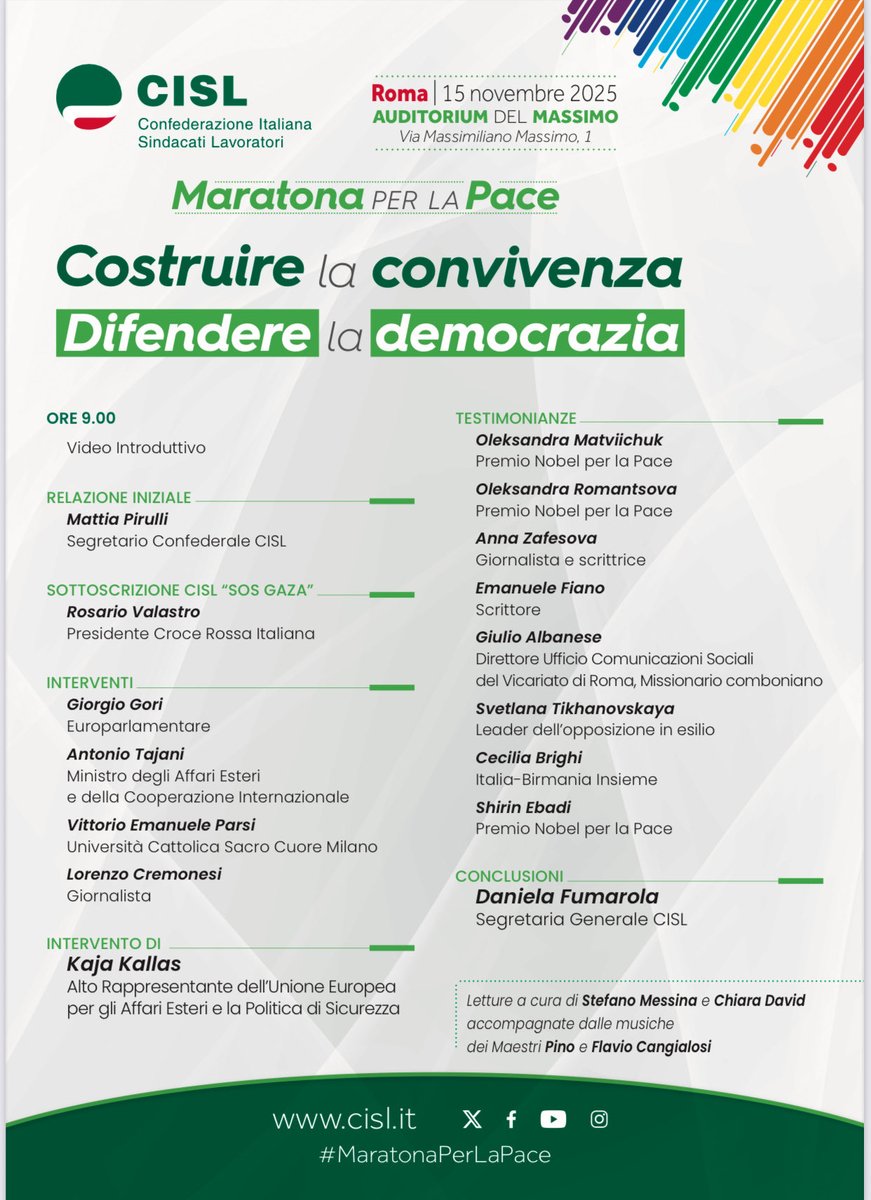 CISL
Confederazione Italiana Sindacati Lavoratori

Roma | 15 novembre 2025
AUDITORIUM DEL MASSIMO
Via Massimiliano Massimo, 1

Maratona PER LA Pace

Costruire la convivenza
Difendere la democrazia

ORE 9.00
Video Introduttivo

RELAZIONE INIZIALE
Mattia Pirulli
Segretario Confederale CISL

SOTTOSCRIZIONE CISL "SOS GAZA"
Rosario Valastro
Presidente Croce Rossa Italiana

INTERVENTI
Giorgio Gori
Europarlamentare
Antonio Tajani
Ministro degli Affari Esteri e della Cooperazione Internazionale
Vittorio Emanuele Parsi
Università Cattolica Sacro Cuore Milano
Lorenzo Cremonesi
Giornalista

INTERVENTO DI
Kaja Kallas
Alto Rappresentante dell'Unione Europea per gli Affari Esteri e la Politica di Sicurezza

TESTIMONIANZE
Oleksandra Matviichuk
Premio Nobel per la Pace
Oleksandra Romantsova
Premio Nobel per la Pace
Anna Zafesova
Giornalista e scrittrice
Emanuele Fiano
Scrittore
Giulio Albanese
Direttore Ufficio Comunicazioni Sociali del Vicariato di Roma, Missionario comboniano
Svetlana Tikhanovskaya
Leader dell'opposizione in esilio
Cecilia Brighi
Italia-Birmania Insieme
Shirin Ebadi
Premio Nobel per la Pace

CONCLUSIONI
Daniela Fumarola
Segretaria Generale CISL

Letture a cura di Stefano Messina e Chiara David accompagnate dalle musiche dei Maestri Pino e Flavio Cangialosi

www.cisl.it
#MaratonaPerLaPace